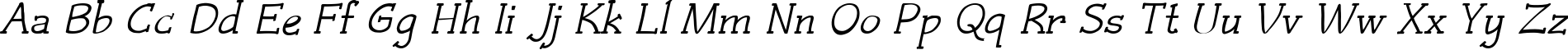 Aa Bb Cc Dd Ee Ff Gg Hh Ii Jj Kk Ll Mm Nn Oo Pp Qq Rr Ss Tt Uu Vv Ww Xx Yy Zz